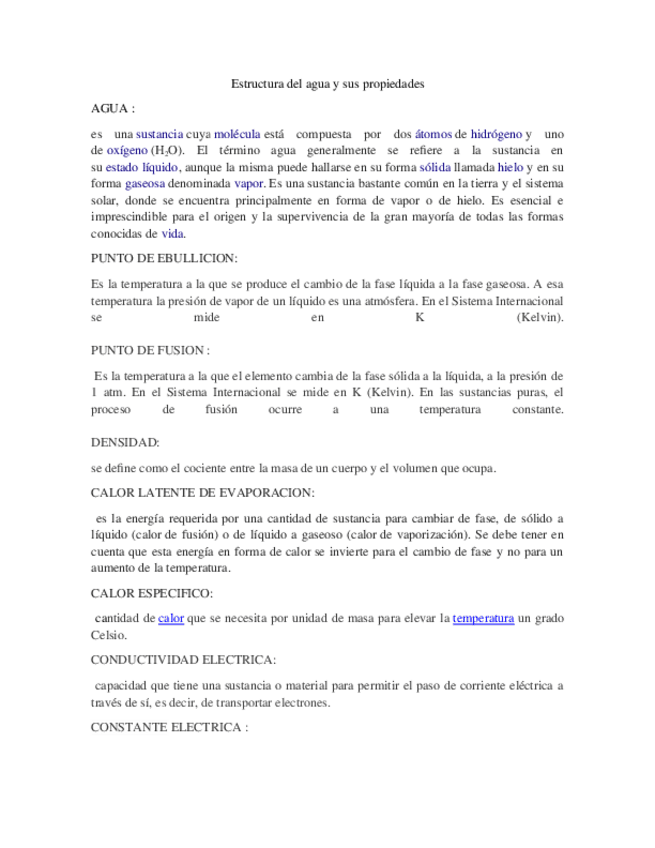 Estructura del agua y sus propiedades

AGUA :

es una sustancia cuya molécula está compuesta por dos átomos de hidrógeno y uno de oxígeno ($H_2O$). El término agua generalmente se refiere a la sustancia en su estado líquido, aunque la misma puede hallarse en su forma sólida llamada hielo y en su forma gaseosa denominada vapor. Es una sustancia bastante común en la tierra y el sistema solar, donde se encuentra principalmente en forma de vapor o de hielo. Es esencial e imprescindible para el origen y la supervivencia de la gran mayoría de todas las formas conocidas de vida.

PUNTO DE EBULLICION:

Es la temperatura a la que se produce el cambio de la fase líquida a la fase gaseosa. A esa temperatura la presión de vapor de un líquido es una atmósfera. En el Sistema Internacional se mide en K (Kelvin).

PUNTO DE FUSION :

Es la temperatura a la que el elemento cambia de la fase sólida a la líquida, a la presión de 1 atm. En el Sistema Internacional se mide en K (Kelvin). En las sustancias puras, el proceso de fusión ocurre a una temperatura constante.

DENSIDAD:

se define como el cociente entre la masa de un cuerpo y el volumen que ocupa.

CALOR LATENTE DE EVAPORACION:

es la energía requerida por una cantidad de sustancia para cambiar de fase, de sólido a líquido (calor de fusión) o de líquido a gaseoso (calor de vaporización). Se debe tener en cuenta que esta energía en forma de calor se invierte para el cambio de fase y no para un aumento de la temperatura.

CALOR ESPECIFICO:

cantidad de calor que se necesita por unidad de masa para elevar la temperatura un grado Celsio.

CONDUCTIVIDAD ELECTRICA:

capacidad que tiene una sustancia o material para permitir el paso de corriente eléctrica a través de sí, es decir, de transportar electrones.

CONSTANTE ELECTRICA :